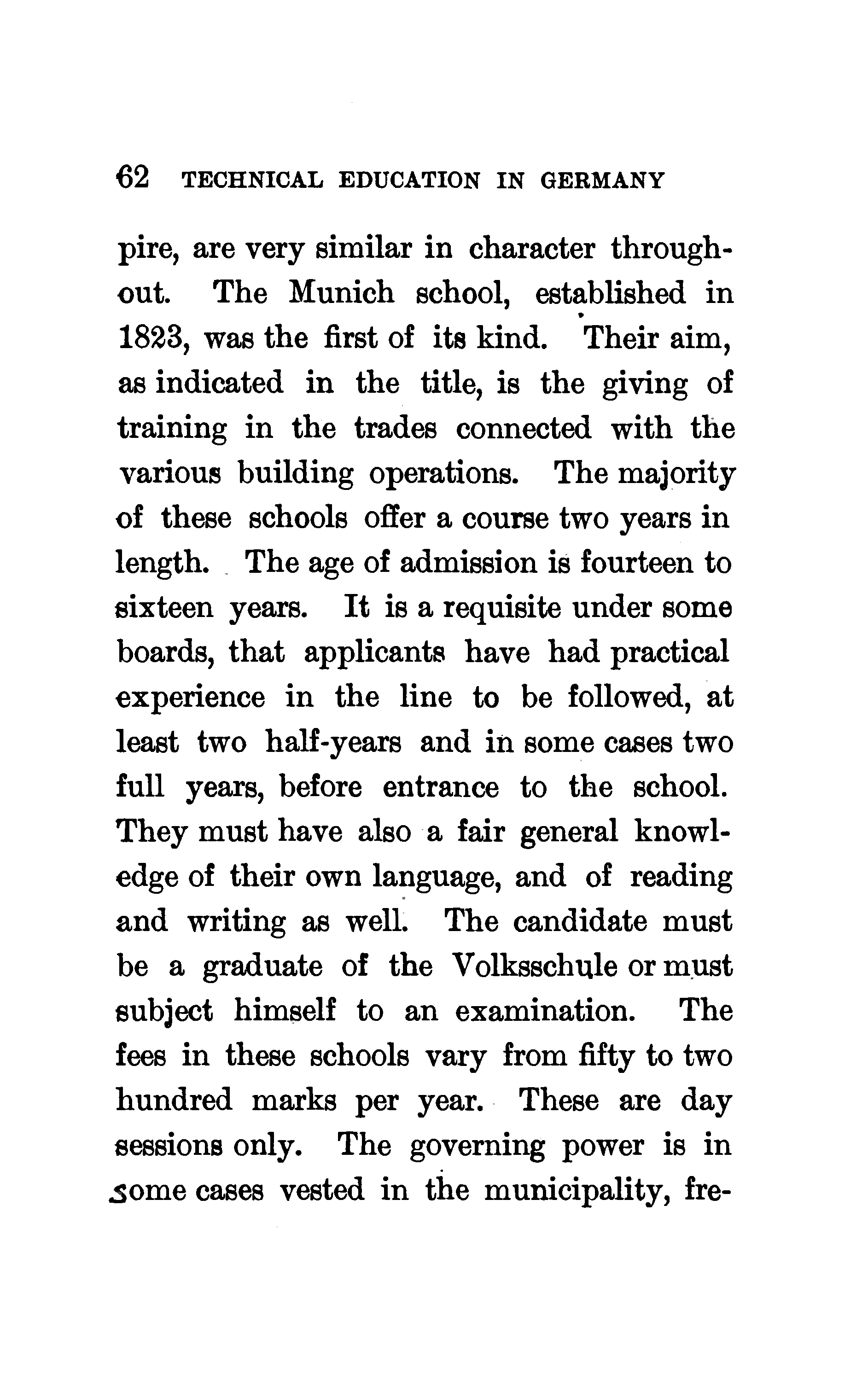 62 TECHNICAL EDUCATION IN GERMANY

pire, are very similar in character throughout. The Munich school, established in 1823, was the first of its kind. Their aim, as indicated in the title, is the giving of training in the trades connected with the various building operations. The majority of these schools offer a course two years in length. The age of admission is fourteen to sixteen years. It is a requisite under some boards, that applicants have had practical experience in the line to be followed, at least two half-years and in some cases two full years, before entrance to the school. They must have also a fair general knowledge of their own language, and of reading and writing as well. The candidate must be a graduate of the Volksschule or must subject himself to an examination. The fees in these schools vary from fifty to two hundred marks per year. These are day sessions only. The governing power is in some cases vested in the municipality, fre-